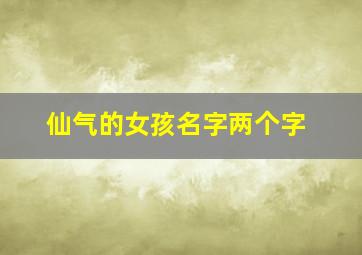 仙气的女孩名字两个字